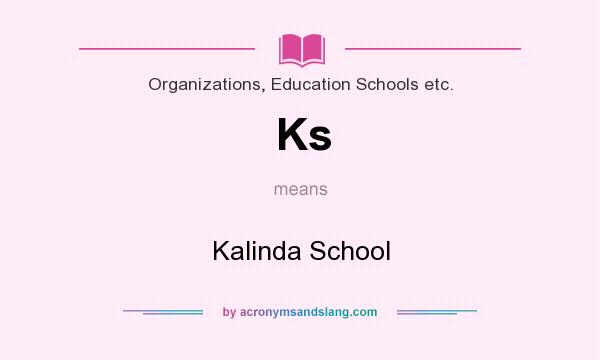 Organizations, Education Schools etc.

Ks

means

Kalinda School

by acronymsandslang.com